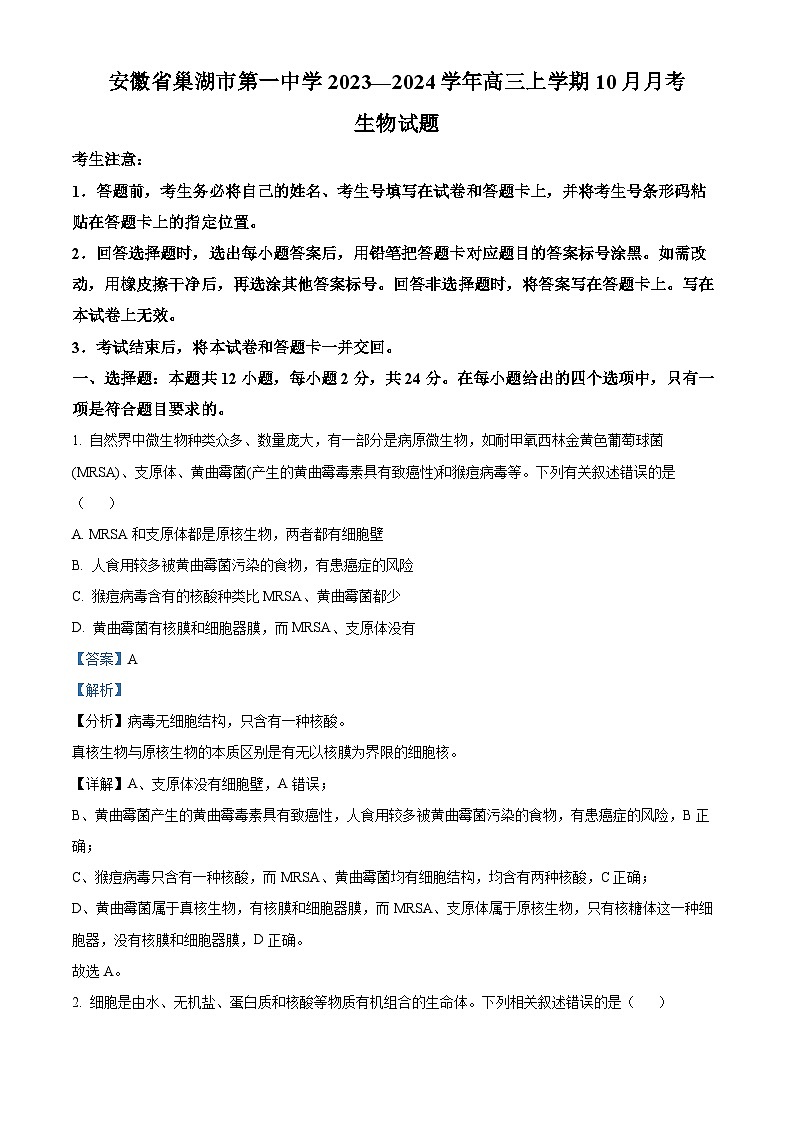 安徽省巢湖市第一中学 2023—2024 学年高三上学期 10 月月考

生物试题

考生注意：

1．答题前，考生务必将自己的姓名、考生号填写在试卷和答题卡上，并将考生号条形码粘贴在答题卡上的指定位置。

2．回答选择题时，选出每小题答案后，用铅笔把答题卡对应题目的答案标号涂黑。如需改动，用橡皮擦干净后，再选涂其他答案标号。回答非选择题时，将答案写在答题卡上。写在本试卷上无效。

3．考试结束后，将本试卷和答题卡一并交回。

一、选择题：本题共 12 小题，每小题 2 分，共 24 分。在每小题给出的四个选项中，只有一项是符合题目要求的。

1. 自然界中微生物种类众多、数量庞大，有一部分是病原微生物，如耐甲氧西林金黄色葡萄球菌(MRSA)、支原体、黄曲霉菌(产生的黄曲霉毒素具有致癌性)和猴痘病毒等。下列有关叙述错误的是（　　）

A. MRSA 和支原体都是原核生物，两者都有细胞壁

B. 人食用较多被黄曲霉菌污染的食物，有患癌症的风险

C. 猴痘病毒含有的核酸种类比 MRSA、黄曲霉菌都少

D. 黄曲霉菌有核膜和细胞器膜，而 MRSA、支原体没有

【答案】A

【解析】

【分析】病毒无细胞结构，只含有一种核酸。

真核生物与原核生物的本质区别是有无以核膜为界限的细胞核。

【详解】A、支原体没有细胞壁，A 错误；

B、黄曲霉菌产生的黄曲霉毒素具有致癌性，人食用较多被黄曲霉菌污染的食物，有患癌症的风险，B 正确；

C、猴痘病毒只含有一种核酸，而 MRSA、黄曲霉菌均有细胞结构，均含有两种核酸，C 正确；

D、黄曲霉菌属于真核生物，有核膜和细胞器膜，而 MRSA、支原体属于原核生物，只有核糖体这一种细胞器，没有核膜和细胞器膜，D 正确。

故选 A。

2. 细胞是由水、无机盐、蛋白质和核酸等物质有机组合的生命体。下列相关叙述错误的是（　　）